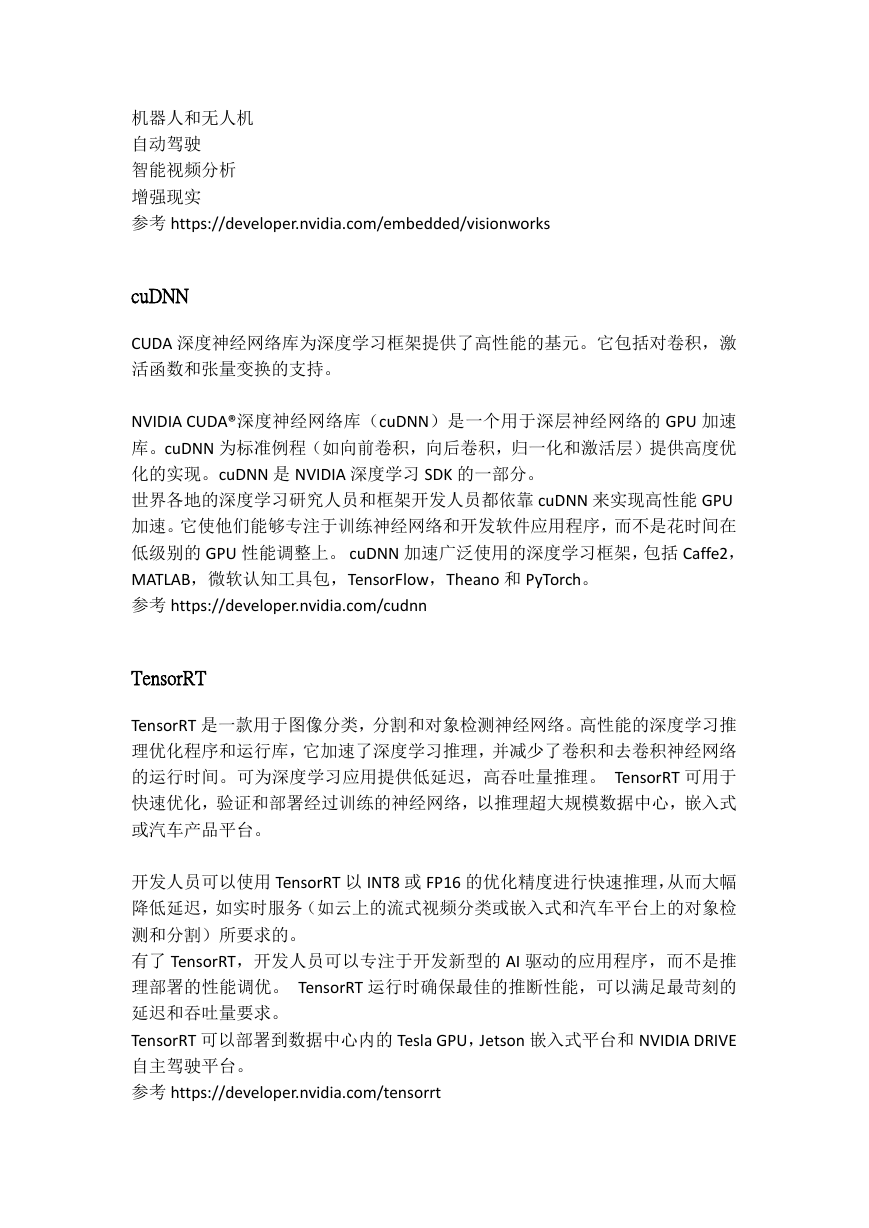 机器人和无人机
自动驾驶
智能视频分析
增强现实
参考 https://developer.nvidia.com/embedded/visionworks

cuDNN

CUDA 深度神经网络库为深度学习框架提供了高性能的基元。它包括对卷积，激活函数和张量变换的支持。

NVIDIA CUDA®深度神经网络库（cuDNN）是一个用于深层神经网络的 GPU 加速库。cuDNN 为标准例程（如向前卷积，向后卷积，归一化和激活层）提供高度优化的实现。cuDNN 是 NVIDIA 深度学习 SDK 的一部分。
世界各地的深度学习研究人员和框架开发人员都依靠 cuDNN 来实现高性能 GPU 加速。它使他们能够专注于训练神经网络和开发软件应用程序，而不是花时间在低级别的 GPU 性能调整上。 cuDNN 加速广泛使用的深度学习框架，包括 Caffe2，MATLAB，微软认知工具包，TensorFlow，Theano 和 PyTorch。
参考 https://developer.nvidia.com/cudnn

TensorRT

TensorRT 是一款用于图像分类，分割和对象检测神经网络。高性能的深度学习推理优化程序和运行库，它加速了深度学习推理，并减少了卷积和去卷积神经网络的运行时间。可为深度学习应用提供低延迟，高吞吐量推理。 TensorRT 可用于快速优化，验证和部署经过训练的神经网络，以推理超大规模数据中心，嵌入式或汽车产品平台。

开发人员可以使用 TensorRT 以 INT8 或 FP16 的优化精度进行快速推理，从而大幅降低延迟，如实时服务（如云上的流式视频分类或嵌入式和汽车平台上的对象检测和分割）所要求的。
有了 TensorRT，开发人员可以专注于开发新型的 AI 驱动的应用程序，而不是推理部署的性能调优。 TensorRT 运行时确保最佳的推断性能，可以满足最苛刻的延迟和吞吐量要求。
TensorRT 可以部署到数据中心内的 Tesla GPU，Jetson 嵌入式平台和 NVIDIA DRIVE 自主驾驶平台。
参考 https://developer.nvidia.com/tensorrt